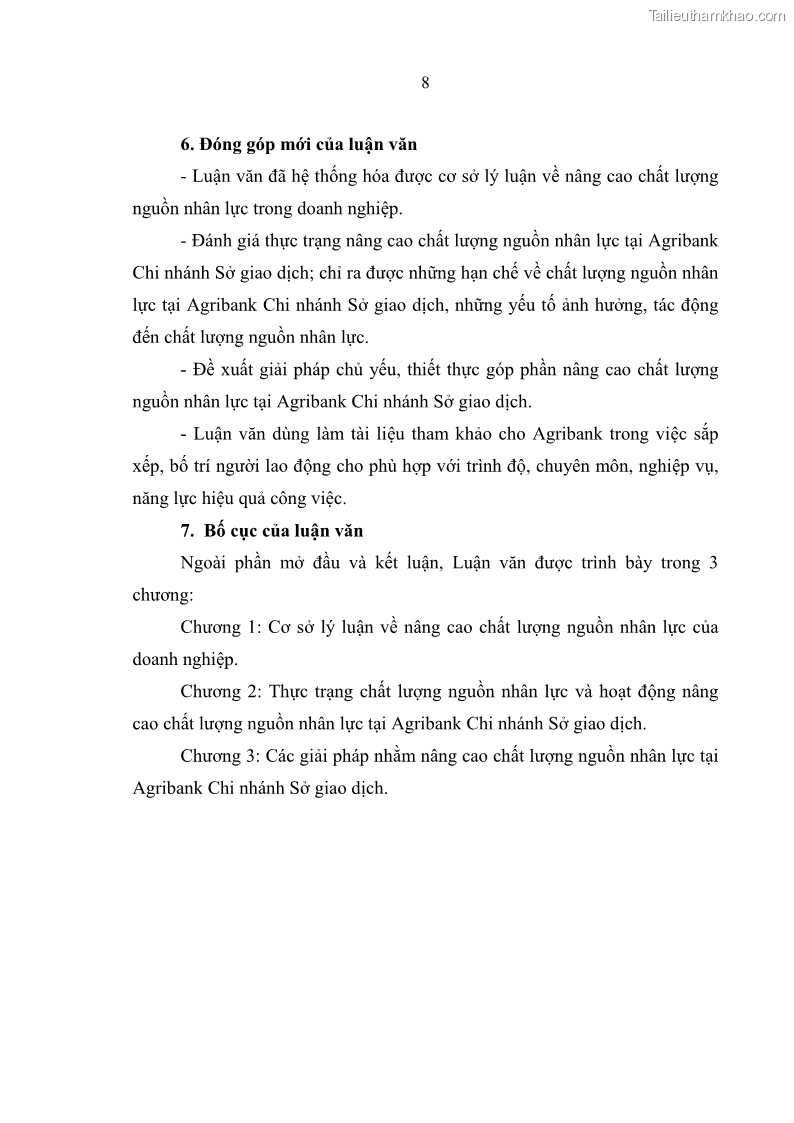 Tailieuthamkhao.com

8

6. Đóng góp mới của luận văn

- Luận văn đã hệ thống hóa được cơ sở lý luận về nâng cao chất lượng nguồn nhân lực trong doanh nghiệp.

- Đánh giá thực trạng nâng cao chất lượng nguồn nhân lực tại Agribank Chi nhánh Sở giao dịch; chỉ ra được những hạn chế về chất lượng nguồn nhân lực tại Agribank Chi nhánh Sở giao dịch, những yếu tố ảnh hưởng, tác động đến chất lượng nguồn nhân lực.

- Đề xuất giải pháp chủ yếu, thiết thực góp phần nâng cao chất lượng nguồn nhân lực tại Agribank Chi nhánh Sở giao dịch.

- Luận văn dùng làm tài liệu tham khảo cho Agribank trong việc sắp xếp, bố trí người lao động cho phù hợp với trình độ, chuyên môn, nghiệp vụ, năng lực hiệu quả công việc.

7. Bố cục của luận văn

Ngoài phần mở đầu và kết luận, Luận văn được trình bày trong 3 chương:

Chương 1: Cơ sở lý luận về nâng cao chất lượng nguồn nhân lực của doanh nghiệp.

Chương 2: Thực trạng chất lượng nguồn nhân lực và hoạt động nâng cao chất lượng nguồn nhân lực tại Agribank Chi nhánh Sở giao dịch.

Chương 3: Các giải pháp nhằm nâng cao chất lượng nguồn nhân lực tại Agribank Chi nhánh Sở giao dịch.